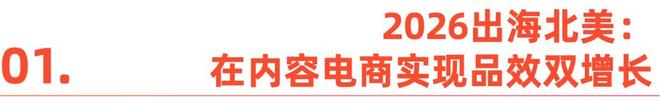 01.

2026出海北美：
在内容电商实现品效双增长